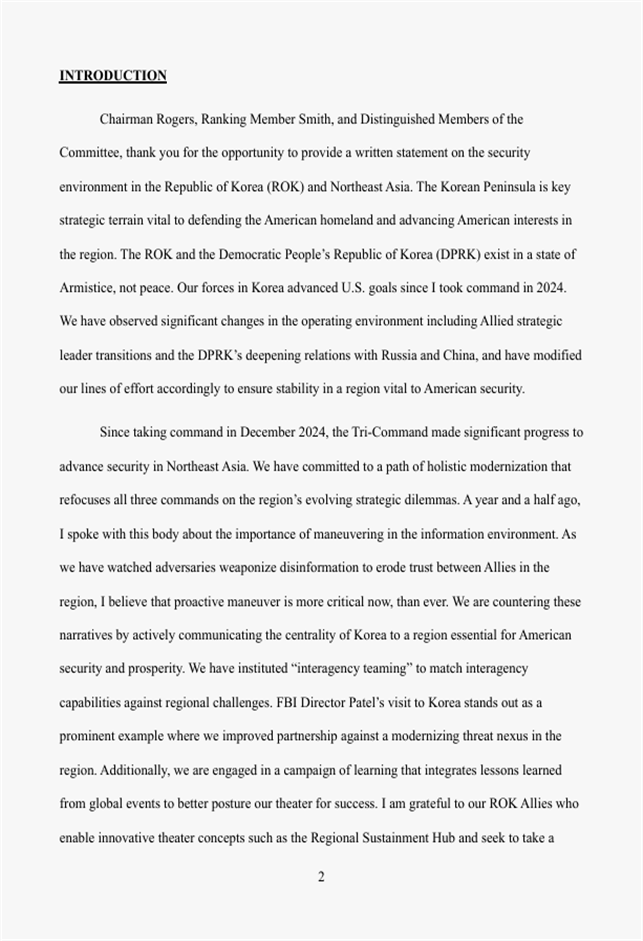 INTRODUCTION

Chairman Rogers, Ranking Member Smith, and Distinguished Members of the Committee, thank you for the opportunity to provide a written statement on the security environment in the Republic of Korea (ROK) and Northeast Asia. The Korean Peninsula is key strategic terrain vital to defending the American homeland and advancing American interests in the region. The ROK and the Democratic People's Republic of Korea (DPRK) exist in a state of Armistice, not peace. Our forces in Korea advanced U.S. goals since I took command in 2024. We have observed significant changes in the operating environment including Allied strategic leader transitions and the DPRK's deepening relations with Russia and China, and have modified our lines of effort accordingly to ensure stability in a region vital to American security.

Since taking command in December 2024, the Tri-Command made significant progress to advance security in Northeast Asia. We have committed to a path of holistic modernization that refocuses all three commands on the region's evolving strategic dilemmas. A year and a half ago, I spoke with this body about the importance of maneuvering in the information environment. As we have watched adversaries weaponize disinformation to erode trust between Allies in the region, I believe that proactive maneuver is more critical now, than ever. We are countering these narratives by actively communicating the centrality of Korea to a region essential for American security and prosperity. We have instituted "interagency teaming" to match interagency capabilities against regional challenges. FBI Director Patel's visit to Korea stands out as a prominent example where we improved partnership against a modernizing threat nexus in the region. Additionally, we are engaged in a campaign of learning that integrates lessons learned from global events to better posture our theater for success. I am grateful to our ROK Allies who enable innovative theater concepts such as the Regional Sustainment Hub and seek to take a

2